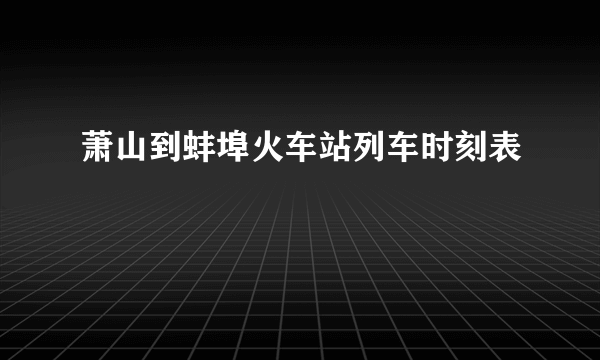 萧山到蚌埠火车站列车时刻表